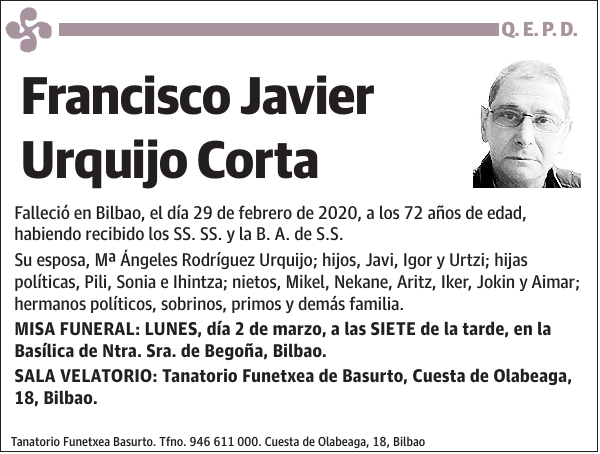 Q. E. P. D.

Francisco Javier Urquijo Corta

Falleció en Bilbao, el día 29 de febrero de 2020, a los 72 años de edad, habiendo recibido los SS. SS. y la B. A. de S.S.

Su esposa, Mª Ángeles Rodríguez Urquijo; hijos, Javi, Igor y Urtzi; hijas políticas, Pili, Sonia e Ihintza; nietos, Mikel, Nekane, Aritz, Iker, Jokin y Aimar; hermanos políticos, sobrinos, primos y demás familia.

MISA FUNERAL: LUNES, día 2 de marzo, a las SIETE de la tarde, en la Basílica de Ntra. Sra. de Begoña, Bilbao.

SALA VELATORIO: Tanatorio Funetxea de Basurto, Cuesta de Olabeaga, 18, Bilbao.

Tanatorio Funetxea Basurto. Tfno. 946 611 000. Cuesta de Olabeaga, 18, Bilbao